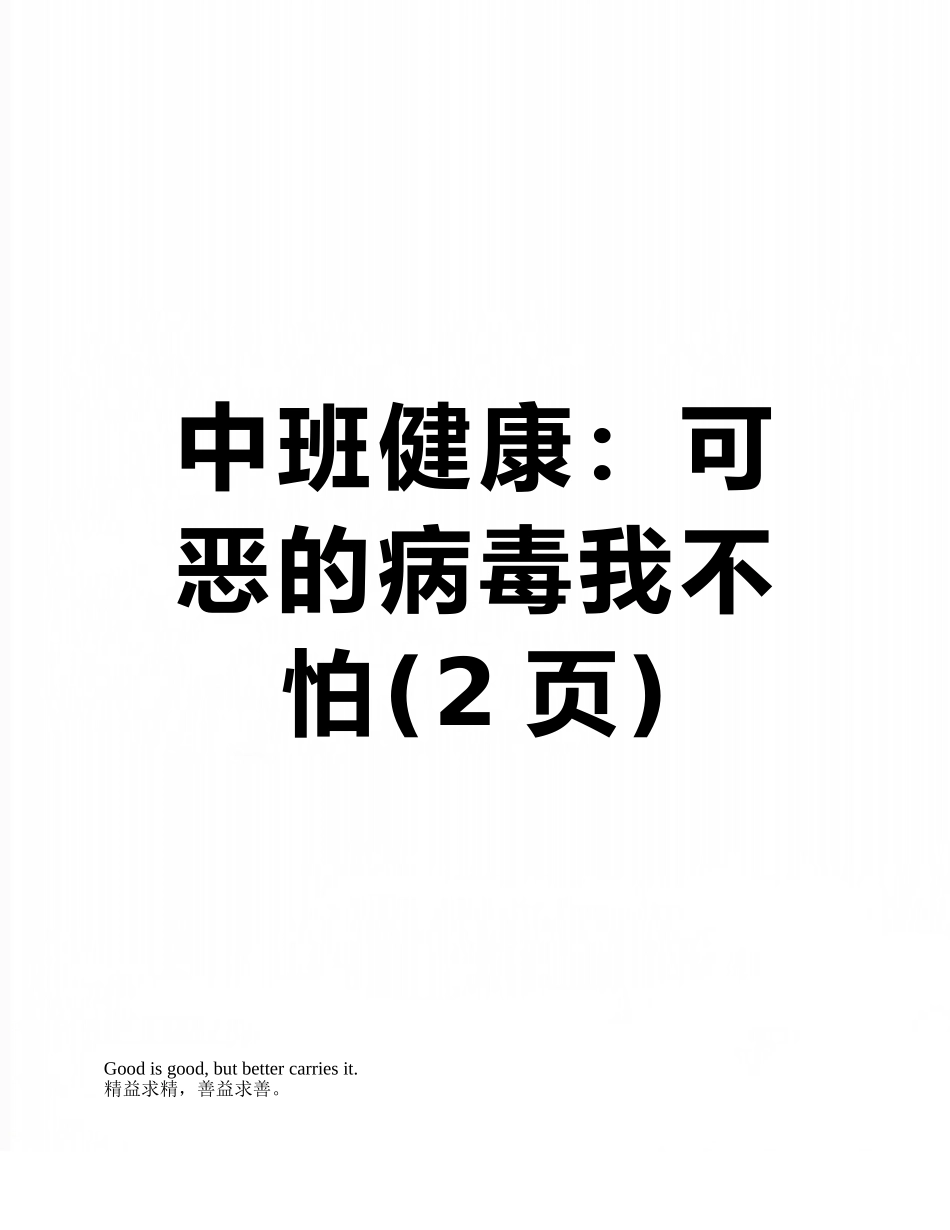 中班健康：可恶的病毒我不怕(2 页)

Good is good, but better carries it.
精益求精，善益求善。